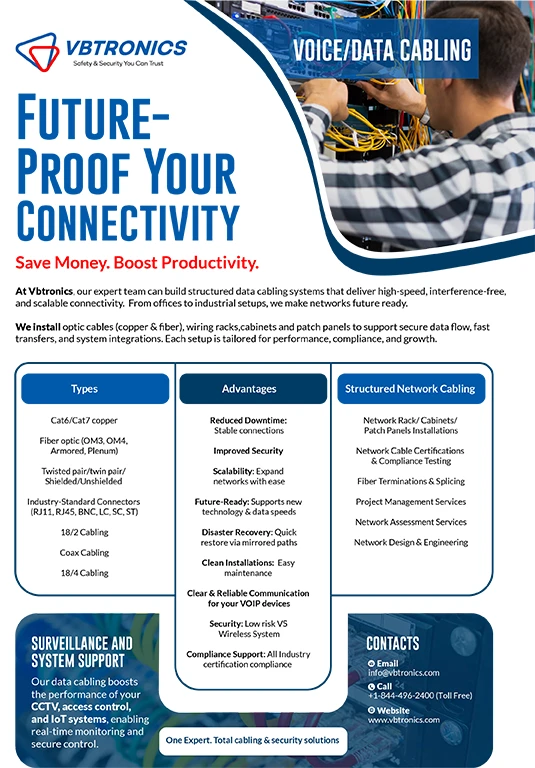 VBTRONICS
Safety & Security You Can Trust

VOICE/DATA CABLING

FUTURE-PROOF YOUR CONNECTIVITY

Save Money. Boost Productivity.

At Vbtronics, our expert team can build structured data cabling systems that deliver high-speed, interference-free, and scalable connectivity. From offices to industrial setups, we make networks future ready.

We install optic cables (copper & fiber), wiring racks,cabinets and patch panels to support secure data flow, fast transfers, and system integrations. Each setup is tailored for performance, compliance, and growth.

Types

Cat6/Cat7 copper

Fiber optic (OM3, OM4, Armored, Plenum)

Twisted pair/twin pair/ Shielded/Unshielded

Industry-Standard Connectors (RJ11, RJ45, BNC, LC, SC, ST)

18/2 Cabling

Coax Cabling

18/4 Cabling

Advantages

Reduced Downtime: Stable connections

Improved Security

Scalability: Expand networks with ease

Future-Ready: Supports new technology & data speeds

Disaster Recovery: Quick restore via mirrored paths

Clean Installations: Easy maintenance

Clear & Reliable Communication for your VOIP devices

Security: Low risk VS Wireless System

Compliance Support: All Industry certification compliance

Structured Network Cabling

Network Rack/ Cabinets/ Patch Panels Installations

Network Cable Certifications & Compliance Testing

Fiber Terminations & Splicing

Project Management Services

Network Assessment Services

Network Design & Engineering

SURVEILLANCE AND SYSTEM SUPPORT

Our data cabling boosts the performance of your CCTV, access control, and IoT systems, enabling real-time monitoring and secure control.

One Expert. Total cabling & security solutions

CONTACTS

Email
info@vbtronics.com

Call
+1-844-496-2400 (Toll Free)

Website
www.vbtronics.com